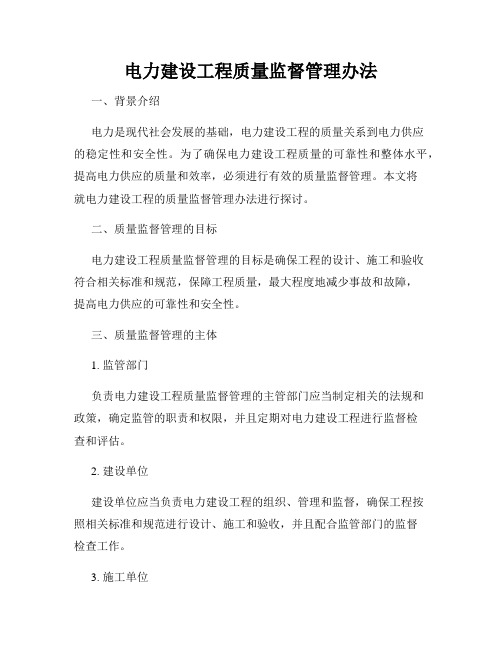 电力建设工程质量监督管理办法

一、背景介绍

电力是现代社会发展的基础，电力建设工程的质量关系到电力供应的稳定性和安全性。为了确保电力建设工程质量的可靠性和整体水平，提高电力供应的质量和效率，必须进行有效的质量监督管理。本文将就电力建设工程的质量监督管理办法进行探讨。

二、质量监督管理的目标

电力建设工程质量监督管理的目标是确保工程的设计、施工和验收符合相关标准和规范，保障工程质量，最大程度地减少事故和故障，提高电力供应的可靠性和安全性。

三、质量监督管理的主体

1. 监管部门

负责电力建设工程质量监督管理的主管部门应当制定相关的法规和政策，确定监管的职责和权限，并且定期对电力建设工程进行监督检查和评估。

2. 建设单位

建设单位应当负责电力建设工程的组织、管理和监督，确保工程按照相关标准和规范进行设计、施工和验收，并且配合监管部门的监督检查工作。

3. 施工单位